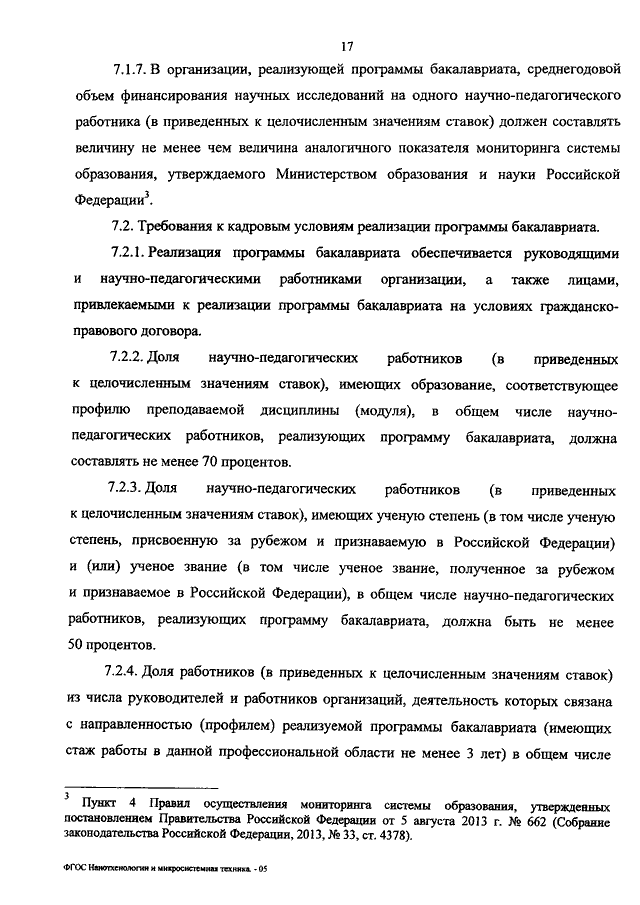 17

7.1.7. В организации, реализующей программы бакалавриата, среднегодовой объем финансирования научных исследований на одного научно-педагогического работника (в приведенных к целочисленным значениям ставок) должен составлять величину не менее чем величина аналогичного показателя мониторинга системы образования, утверждаемого Министерством образования и науки Российской Федерации$^3$.

7.2. Требования к кадровым условиям реализации программы бакалавриата.

7.2.1. Реализация программы бакалавриата обеспечивается руководящими и научно-педагогическими работниками организации, а также лицами, привлекаемыми к реализации программы бакалавриата на условиях гражданско-правового договора.

7.2.2. Доля научно-педагогических работников (в приведенных к целочисленным значениям ставок), имеющих образование, соответствующее профилю преподаваемой дисциплины (модуля), в общем числе научно-педагогических работников, реализующих программу бакалавриата, должна составлять не менее 70 процентов.

7.2.3. Доля научно-педагогических работников (в приведенных к целочисленным значениям ставок), имеющих ученую степень (в том числе ученую степень, присвоенную за рубежом и признаваемую в Российской Федерации) и (или) ученое звание (в том числе ученое звание, полученное за рубежом и признаваемое в Российской Федерации), в общем числе научно-педагогических работников, реализующих программу бакалавриата, должна быть не менее 50 процентов.

7.2.4. Доля работников (в приведенных к целочисленным значениям ставок) из числа руководителей и работников организаций, деятельность которых связана с направленностью (профилем) реализуемой программы бакалавриата (имеющих стаж работы в данной профессиональной области не менее 3 лет) в общем числе

$^3$ Пункт 4 Правил осуществления мониторинга системы образования, утвержденных постановлением Правительства Российской Федерации от 5 августа 2013 г. № 662 (Собрание законодательства Российской Федерации, 2013, № 33, ст. 4378).

ФГОС Нанотехнологии и микросистемная техника. - 05